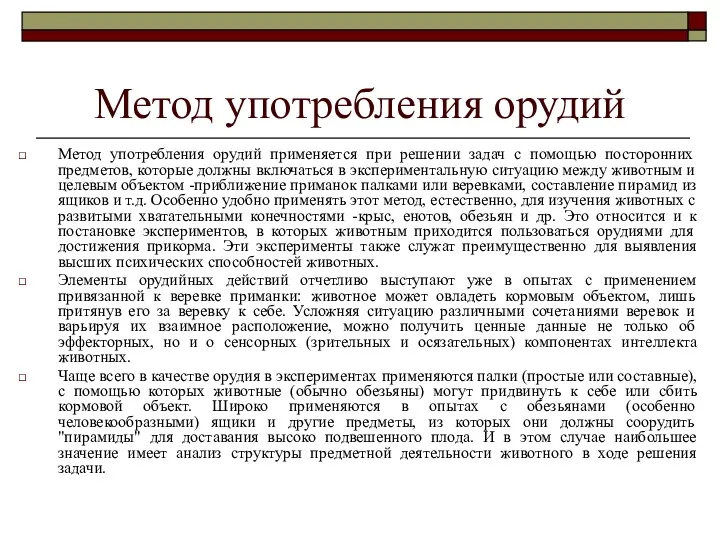 Метод употребления орудий

Метод употребления орудий применяется при решении задач с помощью посторонних предметов, которые должны включаться в экспериментальную ситуацию между животным и целевым объектом -приближение приманок палками или веревками, составление пирамид из ящиков и т.д. Особенно удобно применять этот метод, естественно, для изучения животных с развитыми хватательными конечностями -крыс, енотов, обезьян и др. Это относится и к постановке экспериментов, в которых животным приходится пользоваться орудиями для достижения прикорма. Эти эксперименты также служат преимущественно для выявления высших психических способностей животных.

Элементы орудийных действий отчетливо выступают уже в опытах с применением привязанной к веревке приманки: животное может овладеть кормовым объектом, лишь притянув его за веревку к себе. Усложняя ситуацию различными сочетаниями веревок и варьируя их взаимное расположение, можно получить ценные данные не только об эффекторных, но и о сенсорных (зрительных и осязательных) компонентах интеллекта животных.

Чаще всего в качестве орудия в экспериментах применяются палки (простые или составные), с помощью которых животные (обычно обезьяны) могут придвинуть к себе или сбить кормовой объект. Широко применяются в опытах с обезьянами (особенно человекообразными) ящики и другие предметы, из которых они должны соорудить "пирамиды" для доставания высоко подвешенного плода. И в этом случае наибольшее значение имеет анализ структуры предметной деятельности животного в ходе решения задачи.